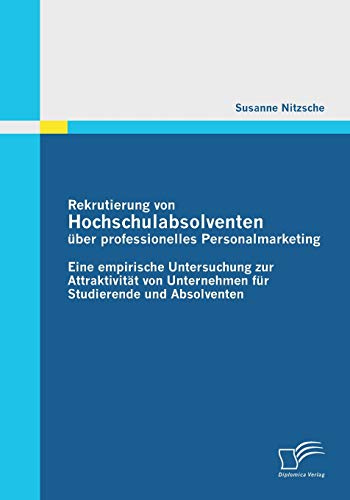 Susanne Nitzsche

Rekrutierung von
Hochschulabsolventen
über professionelles Personalmarketing

Eine empirische Untersuchung zur Attraktivität von Unternehmen für Studierende und Absolventen

Diplomica Verlag